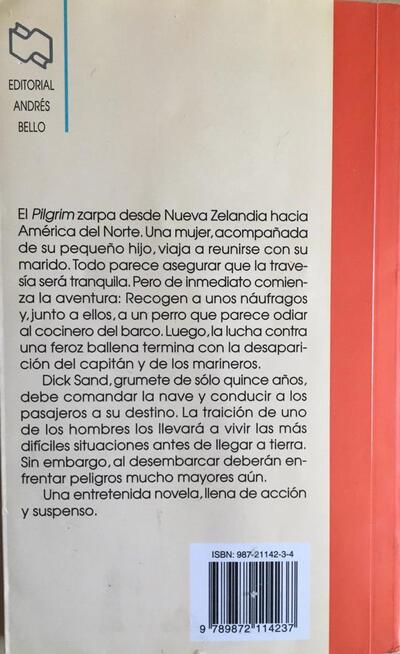 EDITORIAL
ANDRÉS
BELLO

El Pilgrim zarpa desde Nueva Zelandia hacia América del Norte. Una mujer, acompañada de su pequeño hijo, viaja a reunirse con su marido. Todo parece asegurar que la travesía será tranquila. Pero de inmediato comienza la aventura: Recogen a unos náufragos y, junto a ellos, a un perro que parece odiar al cocinero del barco. Luego, la lucha contra una feroz ballena termina con la desaparición del capitán y de los marineros.

Dick Sand, grumete de sólo quince años, debe comandar la nave y conducir a los pasajeros a su destino. La traición de uno de los hombres los llevará a vivir las más difíciles situaciones antes de llegar a tierra. Sin embargo, al desembarcar deberán enfrentar peligros mucho mayores aún.

Una entretenida novela, llena de acción y suspenso.

ISBN: 987-21142-3-4

9 789872 114237